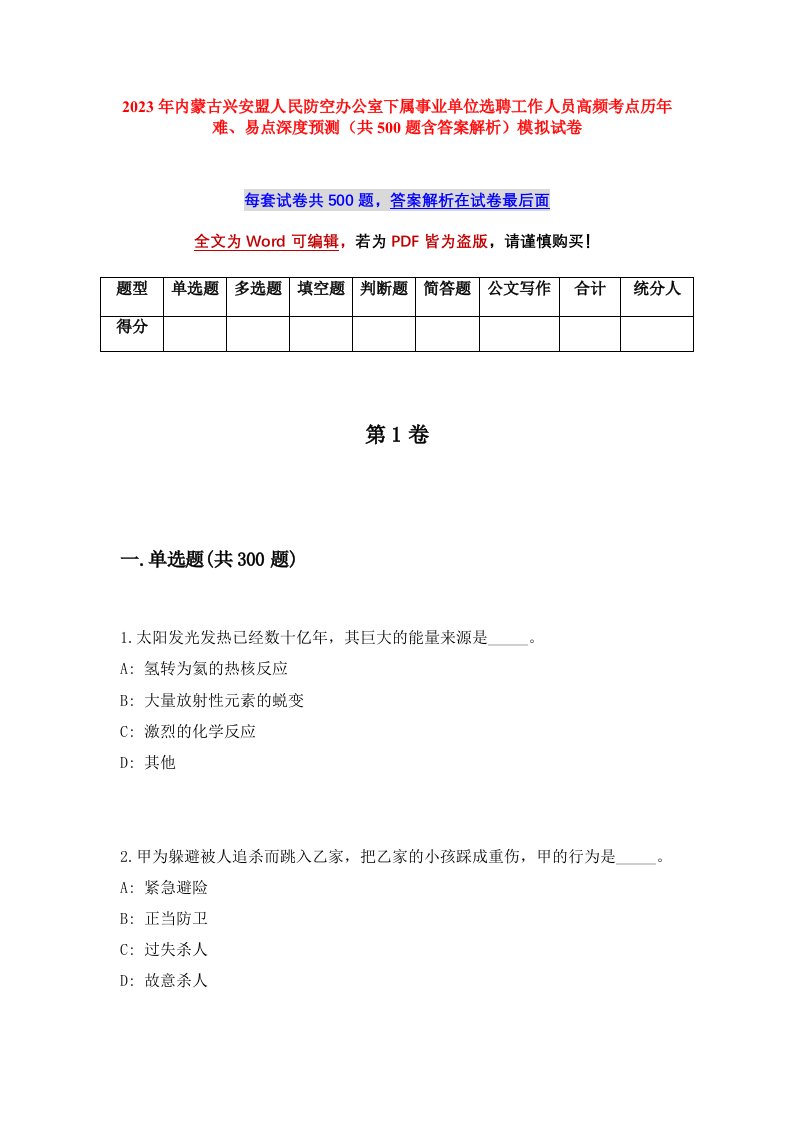 2023年内蒙古兴安盟人民防空办公室下属事业单位选聘工作人员高频考点历年难、易点深度预测（共500题含答案解析）模拟试卷

每套试卷共500题，答案解析在试卷最后面

全文为Word可编辑，若为PDF皆为盗版，请谨慎购买！

| 题型 | 单选题 | 多选题 | 填空题 | 判断题 | 简答题 | 公文写作 | 合计 | 统分人 |
|---|---|---|---|---|---|---|---|---|
| 得分 | | | | | | | | |

第1卷

一.单选题(共300题)

1.太阳发光发热已经数十亿年，其巨大的能量来源是_____。
A: 氢转为氦的热核反应
B: 大量放射性元素的蜕变
C: 激烈的化学反应
D: 其他

2.甲为躲避被人追杀而跳入乙家，把乙家的小孩踩成重伤，甲的行为是_____。
A: 紧急避险
B: 正当防卫
C: 过失杀人
D: 故意杀人